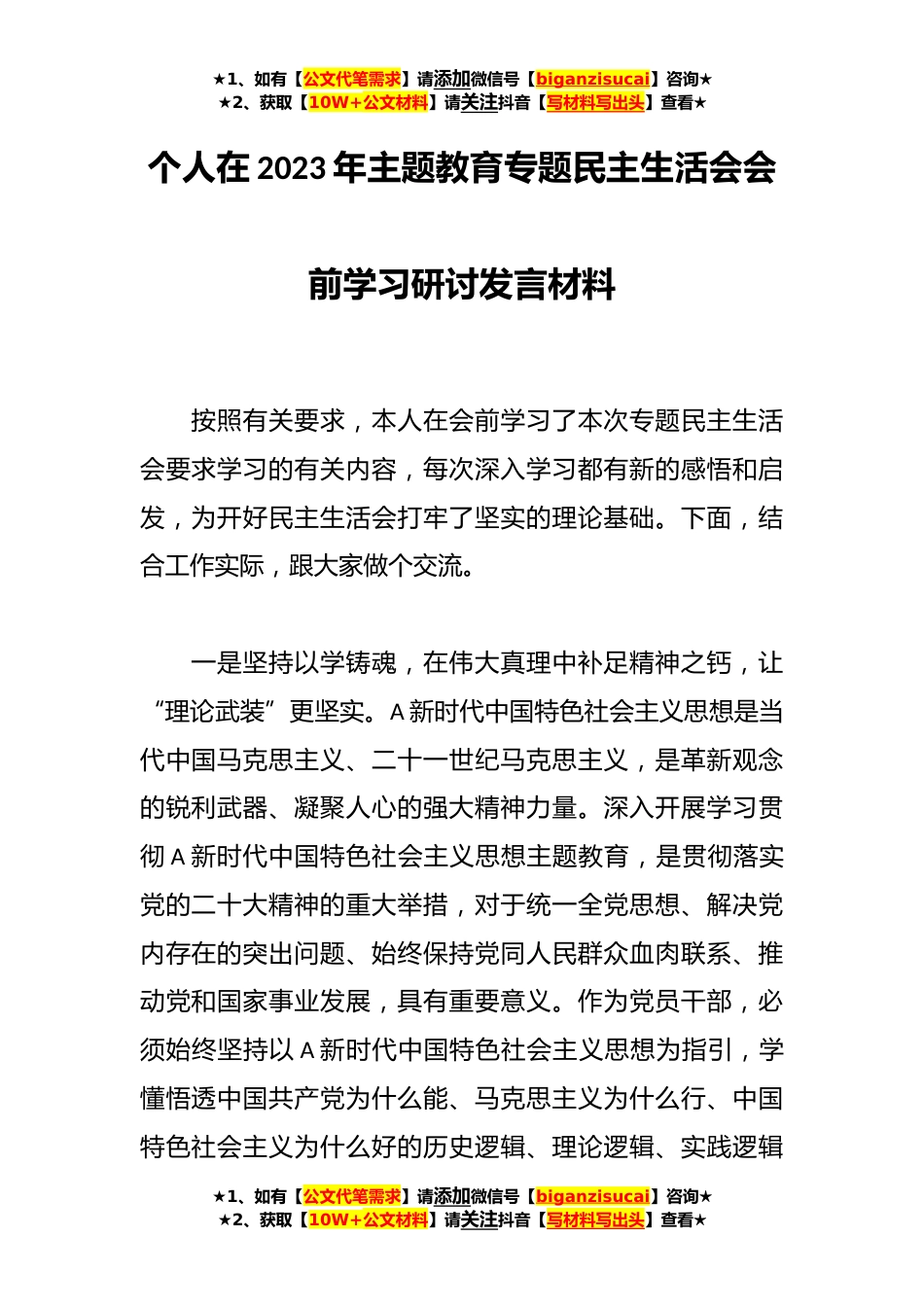 ★1、如有【公文代笔需求】请添加微信号【biganzisucai】咨询★
★2、获取【10W+公文材料】请关注抖音【写材料写出头】查看★

个人在2023年主题教育专题民主生活会会前学习研讨发言材料

按照有关要求，本人在会前学习了本次专题民主生活会要求学习的有关内容，每次深入学习都有新的感悟和启发，为开好民主生活会打牢了坚实的理论基础。下面，结合工作实际，跟大家做个交流。

一是坚持以学铸魂，在伟大真理中补足精神之钙，让“理论武装”更坚实。A新时代中国特色社会主义思想是当代中国马克思主义、二十一世纪马克思主义，是革新观念的锐利武器、凝聚人心的强大精神力量。深入开展学习贯彻A新时代中国特色社会主义思想主题教育，是贯彻落实党的二十大精神的重大举措，对于统一全党思想、解决党内存在的突出问题、始终保持党同人民群众血肉联系、推动党和国家事业发展，具有重要意义。作为党员干部，必须始终坚持以A新时代中国特色社会主义思想为指引，学懂悟透中国共产党为什么能、马克思主义为什么行、中国特色社会主义为什么好的历史逻辑、理论逻辑、实践逻辑

★1、如有【公文代笔需求】请添加微信号【biganzisucai】咨询★
★2、获取【10W+公文材料】请关注抖音【写材料写出头】查看★